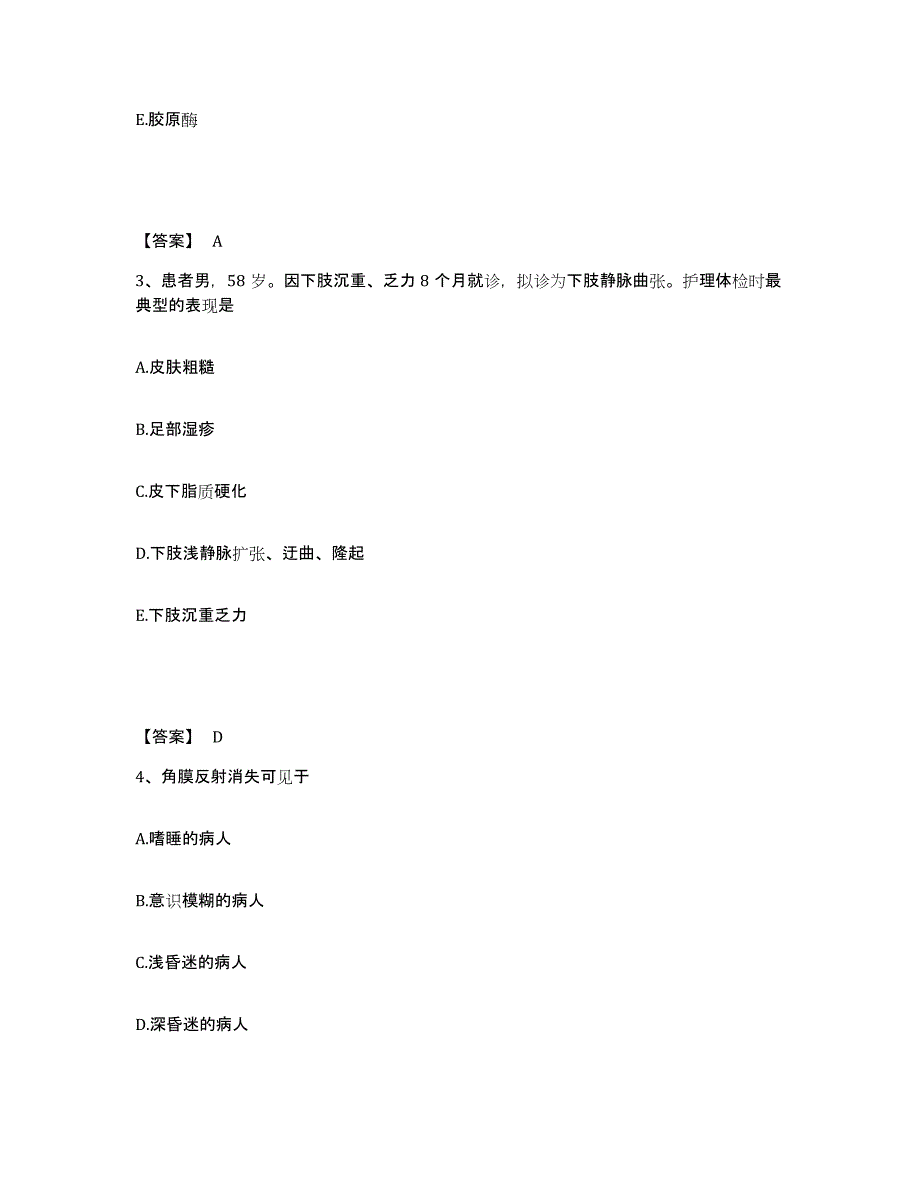 E.胶原酶

【答案】 A

3、患者男，58 岁。因下肢沉重、乏力 8 个月就诊，拟诊为下肢静脉曲张。护理体检时最典型的表现是

A.皮肤粗糙

B.足部湿疹

C.皮下脂质硬化

D.下肢浅静脉扩张、迂曲、隆起

E.下肢沉重乏力

【答案】 D

4、角膜反射消失可见于

A.嗜睡的病人

B.意识模糊的病人

C.浅昏迷的病人

D.深昏迷的病人